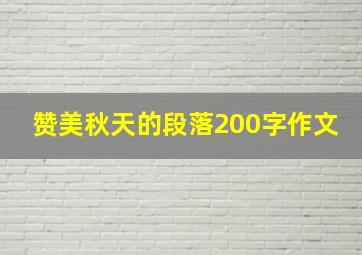 赞美秋天的段落200字作文